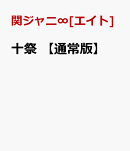 関ジャニ∞[エイト]

十祭 【通常版】